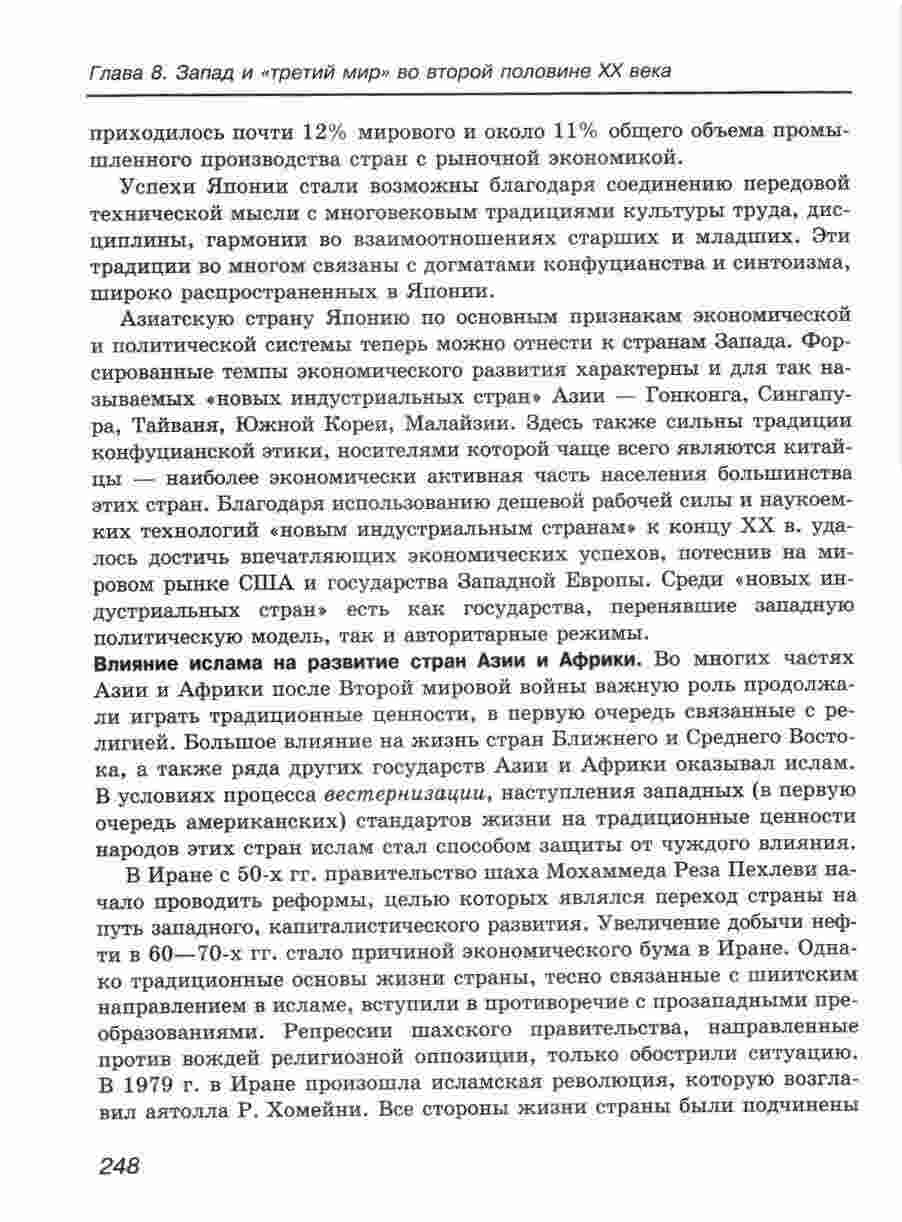 Глава 8. Запад и «третий мир» во второй половине XX века

приходилось почти 12% мирового и около 11% общего объема промышленного производства стран с рыночной экономикой.

Успехи Японии стали возможны благодаря соединению передовой технической мысли с многовековым традициями культуры труда, дисциплины, гармонии во взаимоотношениях старших и младших. Эти традиции во многом связаны с догматами конфуцианства и синтоизма, широко распространенных в Японии.

Азиатскую страну Японию по основным признакам экономической и политической системы теперь можно отнести к странам Запада. Форсированные темпы экономического развития характерны и для так называемых «новых индустриальных стран» Азии — Гонконга, Сингапура, Тайваня, Южной Кореи, Малайзии. Здесь также сильны традиции конфуцианской этики, носителями которой чаще всего являются китайцы — наиболее экономически активная часть населения большинства этих стран. Благодаря использованию дешевой рабочей силы и наукоемких технологий «новым индустриальным странам» к концу XX в. удалось достичь впечатляющих экономических успехов, потеснив на мировом рынке США и государства Западной Европы. Среди «новых индустриальных стран» есть как государства, перенявшие западную политическую модель, так и авторитарные режимы.

Влияние ислама на развитие стран Азии и Африки. Во многих частях Азии и Африки после Второй мировой войны важную роль продолжали играть традиционные ценности, в первую очередь связанные с религией. Большое влияние на жизнь стран Ближнего и Среднего Востока, а также ряда других государств Азии и Африки оказывал ислам. В условиях процесса вестернизации, наступления западных (в первую очередь американских) стандартов жизни на традиционные ценности народов этих стран ислам стал способом защиты от чуждого влияния.

В Иране с 50-х гг. правительство шаха Мохаммеда Реза Пехлеви начало проводить реформы, целью которых являлся переход страны на путь западного, капиталистического развития. Увеличение добычи нефти в 60—70-х гг. стало причиной экономического бума в Иране. Однако традиционные основы жизни страны, тесно связанные с шиитским направлением в исламе, вступили в противоречие с прозападными преобразованиями. Репрессии шахского правительства, направленные против вождей религиозной оппозиции, только обострили ситуацию. В 1979 г. в Иране произошла исламская революция, которую возглавил аятолла Р. Хомейни. Все стороны жизни страны были подчинены

248